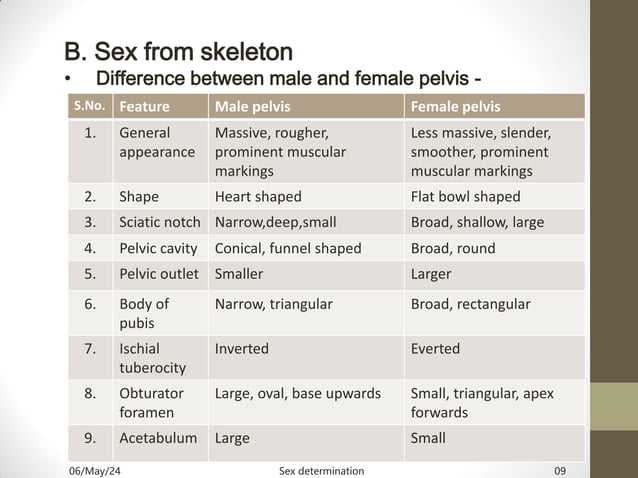 B. Sex from skeleton

• Difference between male and female pelvis -

| S.No. | Feature | Male pelvis | Female pelvis |
|---|---|---|---|
| 1. | General appearance | Massive, rougher, prominent muscular markings | Less massive, slender, smoother, prominent muscular markings |
| 2. | Shape | Heart shaped | Flat bowl shaped |
| 3. | Sciatic notch | Narrow,deep,small | Broad, shallow, large |
| 4. | Pelvic cavity | Conical, funnel shaped | Broad, round |
| 5. | Pelvic outlet | Smaller | Larger |
| 6. | Body of pubis | Narrow, triangular | Broad, rectangular |
| 7. | Ischial tuberocity | Inverted | Everted |
| 8. | Obturator foramen | Large, oval, base upwards | Small, triangular, apex forwards |
| 9. | Acetabulum | Large | Small |

06/May/24 Sex determination 09